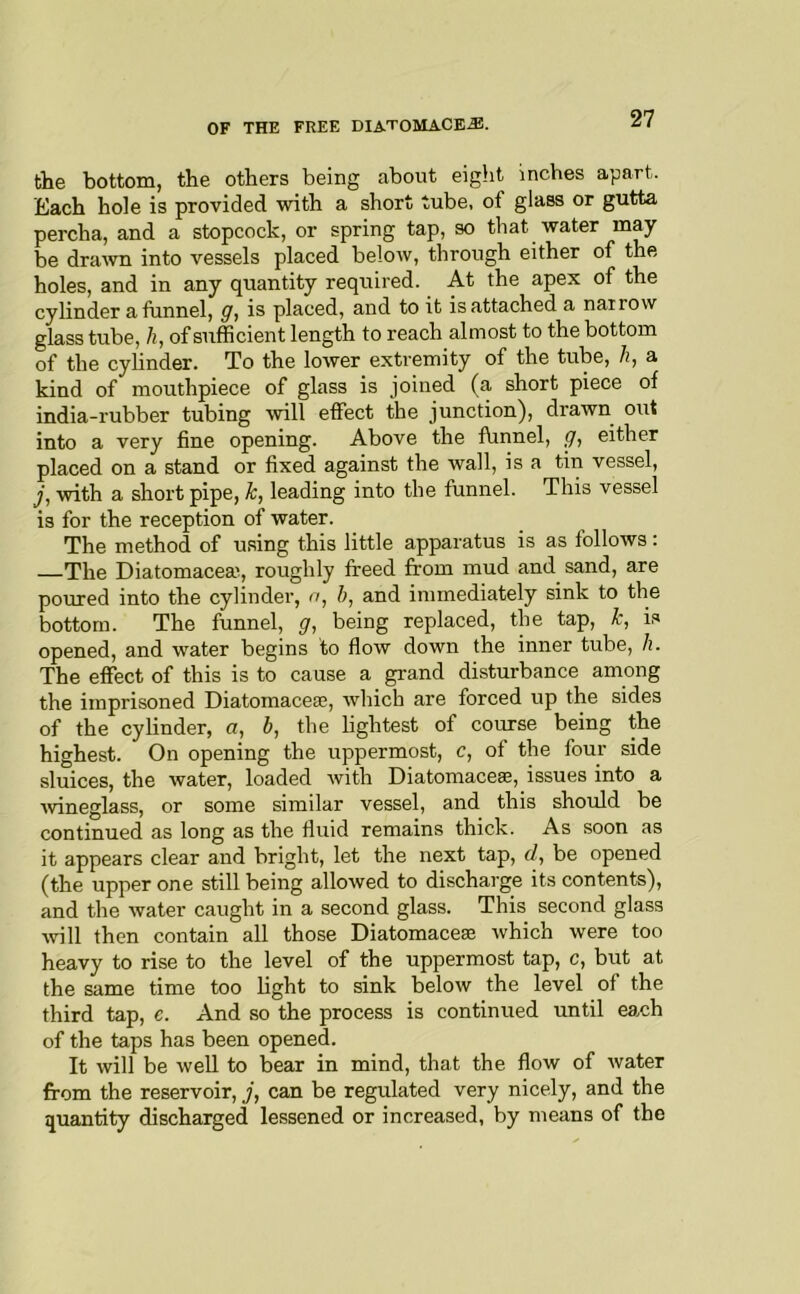 OF THE FREE DIATOMACEÆ.

27

the bottom, the others being about eight inches apart. Each hole is provided with a short tube, of glass or gutta percha, and a stopcock, or spring tap, so that water may be drawn into vessels placed below, through either of the holes, and in any quantity required. At the apex of the cylinder a funnel, g, is placed, and to it is attached a narrow glass tube, h, of sufficient length to reach almost to the bottom of the cylinder. To the lower extremity of the tube, h, a kind of mouthpiece of glass is joined (a short piece of india-rubber tubing will effect the junction), drawn out into a very fine opening. Above the funnel, g, either placed on a stand or fixed against the wall, is a tin vessel, j, with a short pipe, k, leading into the funnel. This vessel is for the reception of water.

The method of using this little apparatus is as follows: —The Diatomaceæ, roughly freed from mud and sand, are poured into the cylinder, a, b, and immediately sink to the bottom. The funnel, g, being replaced, the tap, k, is opened, and water begins to flow down the inner tube, h. The effect of this is to cause a grand disturbance among the imprisoned Diatomaceæ, which are forced up the sides of the cylinder, a, b, the lightest of course being the highest. On opening the uppermost, c, of the four side sluices, the water, loaded with Diatomaceæ, issues into a wineglass, or some similar vessel, and this should be continued as long as the fluid remains thick. As soon as it appears clear and bright, let the next tap, d, be opened (the upper one still being allowed to discharge its contents), and the water caught in a second glass. This second glass will then contain all those Diatomaceæ which were too heavy to rise to the level of the uppermost tap, c, but at the same time too light to sink below the level of the third tap, e. And so the process is continued until each of the taps has been opened.

It will be well to bear in mind, that the flow of water from the reservoir, j, can be regulated very nicely, and the quantity discharged lessened or increased, by means of the